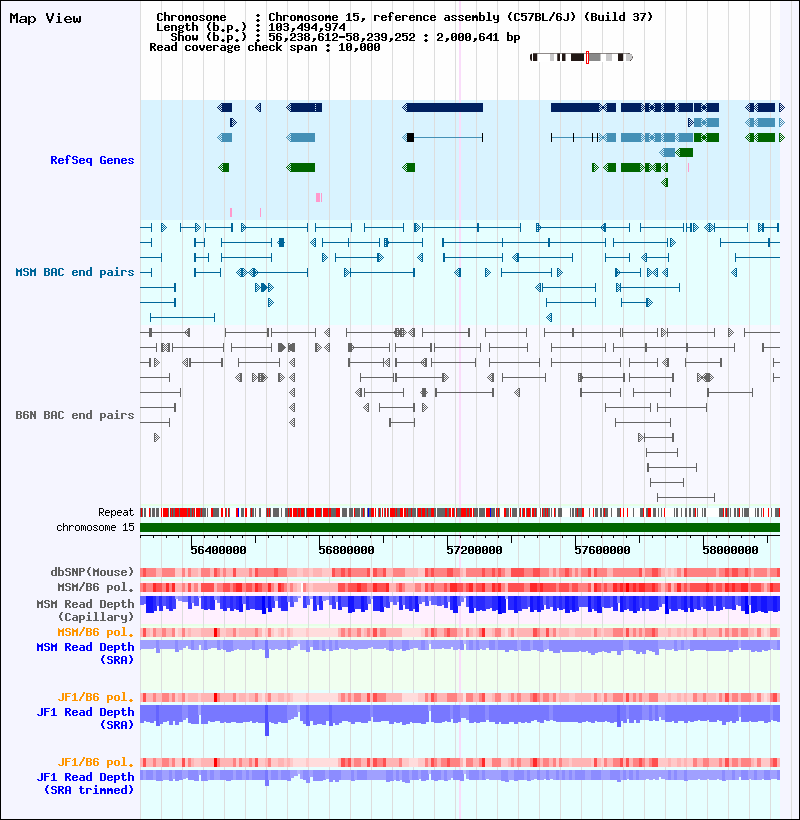 Map View

Chromosome : Chromosome 15, reference assembly (C57BL/6J) (Build 37)
Length (b.p.) : 103,494,974
Show (b.p.) : 56,238,612-58,239,252 : 2,000,641 bp
Read coverage check span : 10,000

RefSeq Genes

MSM BAC end pairs

B6N BAC end pairs

Repeat
chromosome 15

56400000 56800000 57200000 57600000 58000000

dbSNP(Mouse)
MSM/B6 pol.
MSM Read Depth (Capillary)
MSM/B6 pol.
MSM Read Depth (SRA)

JF1/B6 pol.
JF1 Read Depth (SRA)

JF1/B6 pol.
JF1 Read Depth (SRA trimmed)